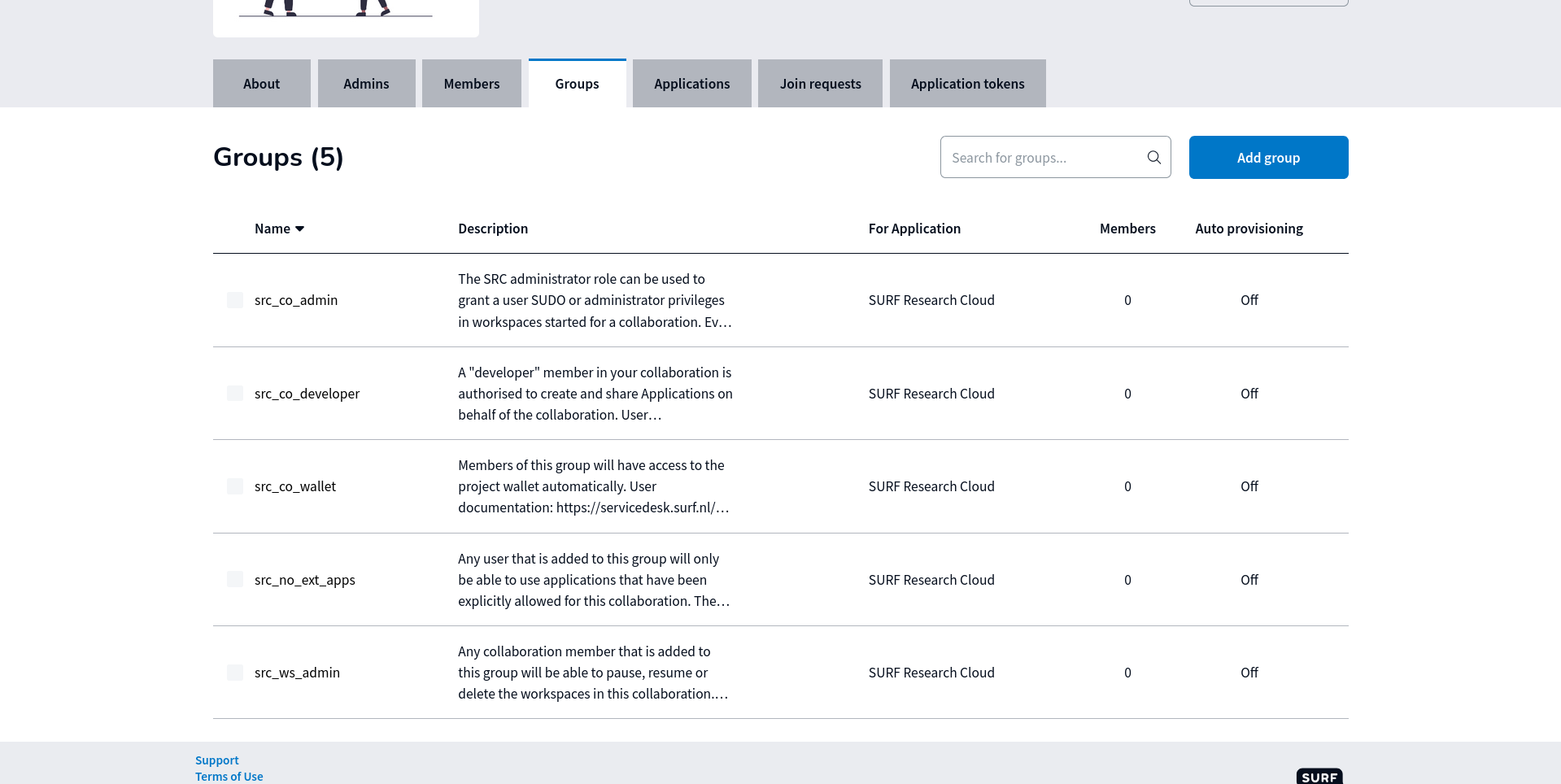 About Admins Members Groups Applications Join requests Application tokens

Groups (5)

Search for groups...

Add group

| Name | Description | For Application | Members | Auto provisioning |
|---|---|---|---|---|
| src_co_admin | The SRC administrator role can be used to grant a user SUDO or administrator privileges in workspaces started for a collaboration. Ev… | SURF Research Cloud | 0 | Off |
| src_co_developer | A "developer" member in your collaboration is authorised to create and share Applications on behalf of the collaboration. User… | SURF Research Cloud | 0 | Off |
| src_co_wallet | Members of this group will have access to the project wallet automatically. User documentation: https://servicedesk.surf.nl/… | SURF Research Cloud | 0 | Off |
| src_no_ext_apps | Any user that is added to this group will only be able to use applications that have been explicitly allowed for this collaboration. The… | SURF Research Cloud | 0 | Off |
| src_ws_admin | Any collaboration member that is added to this group will be able to pause, resume or delete the workspaces in this collaboration.… | SURF Research Cloud | 0 | Off |

Support
Terms of Use

SURF